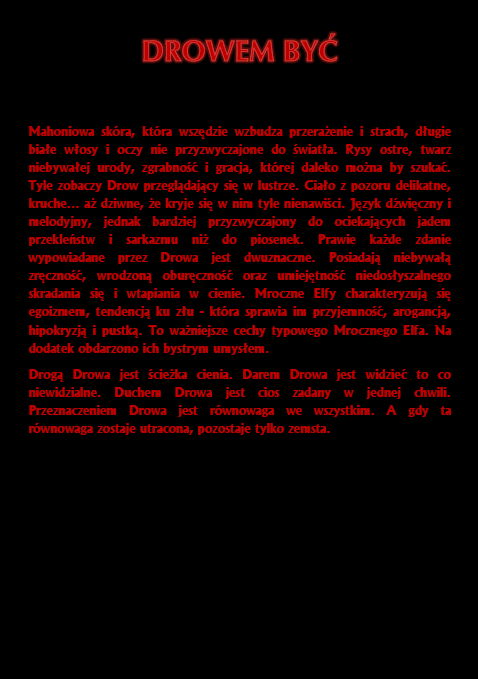 DROWEM BYĆ

Mahoniowa skóra, która wszędzie wzbudza przerażenie i strach, długie białe włosy i oczy nie przyzwyczajone do światła. Rysy ostre, twarz niebywałej urody, zgrabność i gracja, której daleko można by szukać. Tyle zobaczy Drow przeglądający się w lustrze. Ciało z pozoru delikatne, kruche... aż dziwne, że kryje się w nim tyle nienawiści. Język dźwięczny i melodyjny, jednak bardziej przyzwyczajony do ociekających jadem przekleństw i sarkazmu niż do piosenek. Prawie każde zdanie wypowiadane przez Drowa jest dwuznaczne. Posiadają niebywałą zręczność, wrodzoną oburęczność oraz umiejętność niedosłyszalnego skradania się i wtapiania w cienie. Mroczne Elfy charakteryzują się egoizmem, tendencją ku złu - która sprawia im przyjemność, arogancją, hipokryzją i pustką. To ważniejsze cechy typowego Mrocznego Elfa. Na dodatek obdarzono ich bystrym umysłem.

Drogą Drowa jest ścieżka cienia. Darem Drowa jest widzieć to co niewidzialne. Duchem Drowa jest cios zadany w jednej chwili. Przeznaczeniem Drowa jest równowaga we wszystkim. A gdy ta równowaga zostaje utracona, pozostaje tylko zemsta.